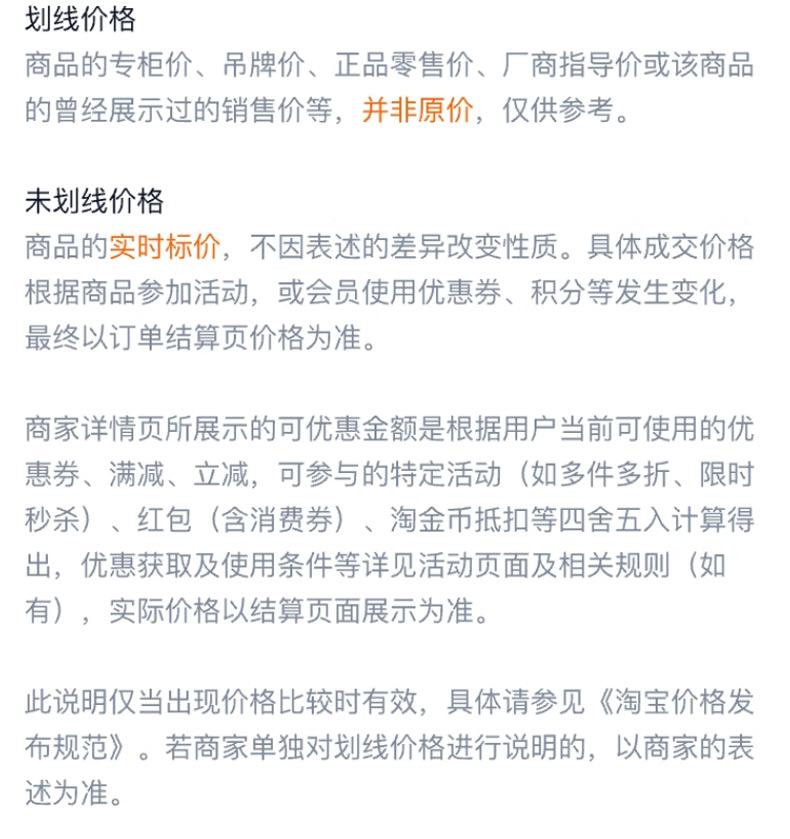 划线价格
商品的专柜价、吊牌价、正品零售价、厂商指导价或该商品的曾经展示过的销售价等，并非原价，仅供参考。

未划线价格
商品的实时标价，不因表述的差异改变性质。具体成交价格根据商品参加活动，或会员使用优惠券、积分等发生变化，最终以订单结算页价格为准。

商家详情页所展示的可优惠金额是根据用户当前可使用的优惠券、满减、立减，可参与的特定活动（如多件多折、限时秒杀）、红包（含消费券）、淘金币抵扣等四舍五入计算得出，优惠获取及使用条件等详见活动页面及相关规则（如有），实际价格以结算页面展示为准。

此说明仅当出现价格比较时有效，具体请参见《淘宝价格发布规范》。若商家单独对划线价格进行说明的，以商家的表述为准。